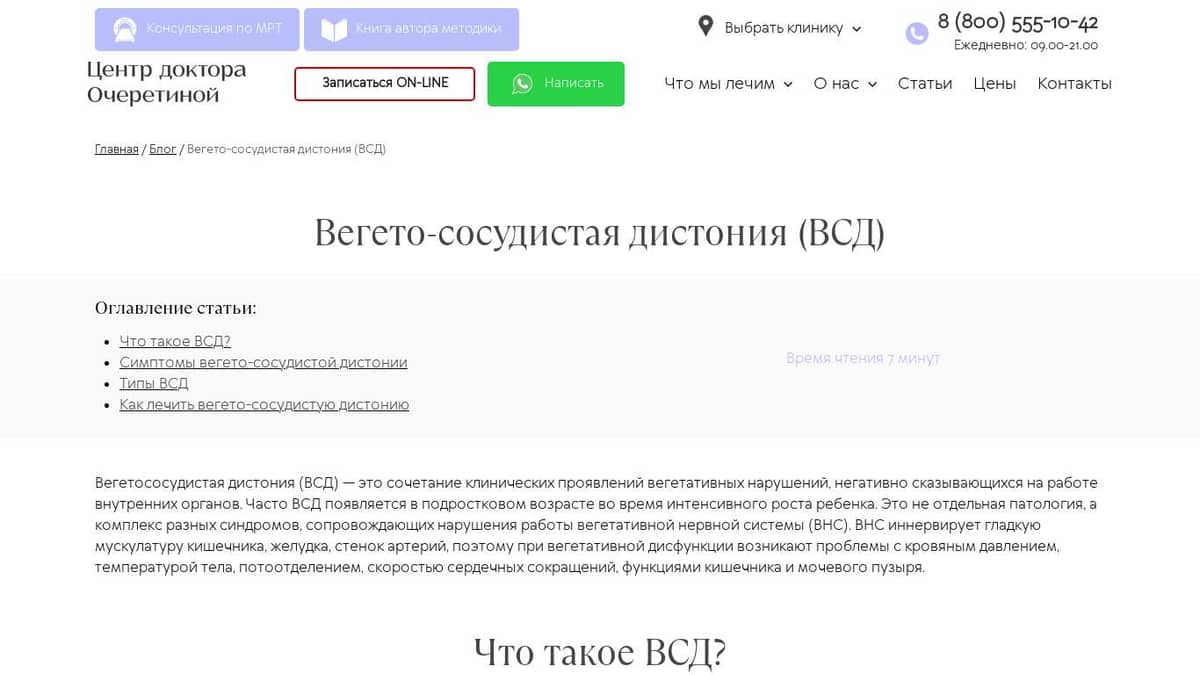 Консультация по МРТ
Книга автора методики
Выбрать клинику
8 (800) 555-10-42
Ежедневно: 09.00-21.00

Центр доктора Очеретиной
Записаться ON-LINE
Написать
Что мы лечим
О нас
Статьи
Цены
Контакты

Главная / Блог / Вегето-сосудистая дистония (ВСД)

Вегето-сосудистая дистония (ВСД)

Оглавление статьи:

- Что такое ВСД?
- Симптомы вегето-сосудистой дистонии
- Типы ВСД
- Как лечить вегето-сосудистую дистонию

Время чтения 7 минут

Вегетососудистая дистония (ВСД) — это сочетание клинических проявлений вегетативных нарушений, негативно сказывающихся на работе внутренних органов. Часто ВСД появляется в подростковом возрасте во время интенсивного роста ребенка. Это не отдельная патология, а комплекс разных синдромов, сопровождающих нарушения работы вегетативной нервной системы (ВНС). ВНС иннервирует гладкую мускулатуру кишечника, желудка, стенок артерий, поэтому при вегетативной дисфункции возникают проблемы с кровяным давлением, температурой тела, потоотделением, скоростью сердечных сокращений, функциями кишечника и мочевого пузыря.

Что такое ВСД?